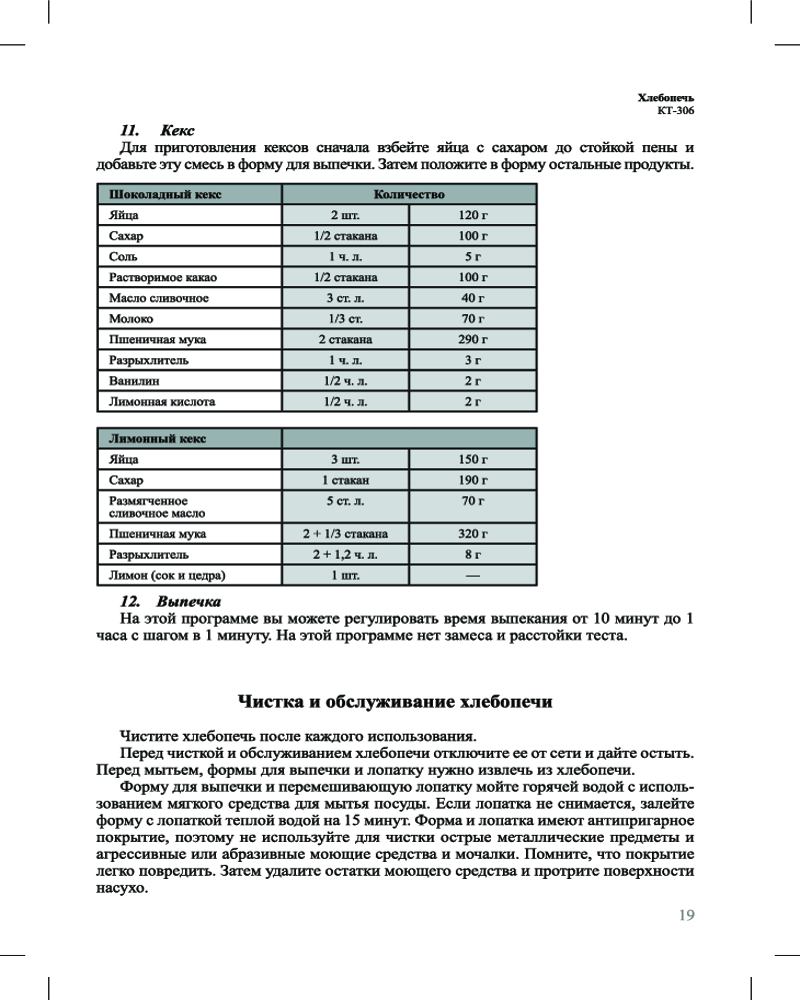 Хлебопечь
КТ-306

11. Кекс
Для приготовления кексов сначала взбейте яйца с сахаром до стойкой пены и добавьте эту смесь в форму для выпечки. Затем положите в форму остальные продукты.

| Шоколадный кекс | Количество | |
|---|---|---|
| Яйца | 2 шт. | 120 г |
| Сахар | 1/2 стакана | 100 г |
| Соль | 1 ч. л. | 5 г |
| Растворимое какао | 1/2 стакана | 100 г |
| Масло сливочное | 3 ст. л. | 40 г |
| Молоко | 1/3 ст. | 70 г |
| Пшеничная мука | 2 стакана | 290 г |
| Разрыхлитель | 1 ч. л. | 3 г |
| Ванилин | 1/2 ч. л. | 2 г |
| Лимонная кислота | 1/2 ч. л. | 2 г |

| Лимонный кекс | | |
|---|---|---|
| Яйца | 3 шт. | 150 г |
| Сахар | 1 стакан | 190 г |
| Размягченное сливочное масло | 5 ст. л. | 70 г |
| Пшеничная мука | 2 + 1/3 стакана | 320 г |
| Разрыхлитель | 2 + 1,2 ч. л. | 8 г |
| Лимон (сок и цедра) | 1 шт. | — |

12. Выпечка
На этой программе вы можете регулировать время выпекания от 10 минут до 1 часа с шагом в 1 минуту. На этой программе нет замеса и расстойки теста.

Чистка и обслуживание хлебопечи

Чистите хлебопечь после каждого использования.
Перед чисткой и обслуживанием хлебопечи отключите ее от сети и дайте остыть. Перед мытьем, формы для выпечки и лопатку нужно извлечь из хлебопечи.
Форму для выпечки и перемешивающую лопатку мойте горячей водой с использованием мягкого средства для мытья посуды. Если лопатка не снимается, залейте форму с лопаткой теплой водой на 15 минут. Форма и лопатка имеют антипригарное покрытие, поэтому не используйте для чистки острые металлические предметы и агрессивные или абразивные моющие средства и мочалки. Помните, что покрытие легко повредить. Затем удалите остатки моющего средства и протрите поверхности насухо.

19